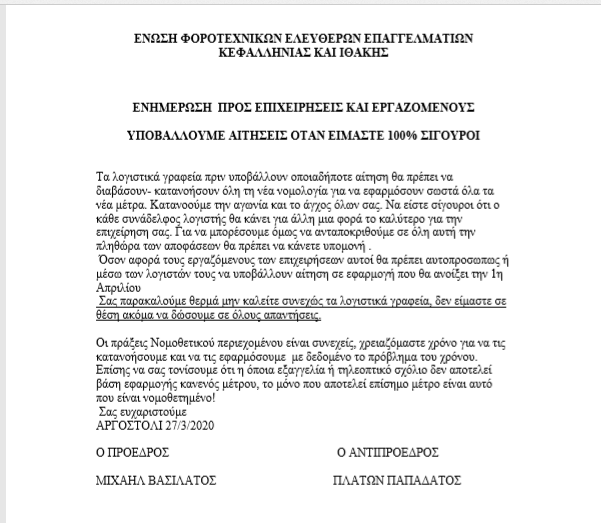 ΕΝΩΣΗ ΦΟΡΟΤΕΧΝΙΚΩΝ ΕΛΕΥΘΕΡΩΝ ΕΠΑΓΓΕΛΜΑΤΙΩΝ
ΚΕΦΑΛΛΗΝΙΑΣ ΚΑΙ ΙΘΑΚΗΣ

ΕΝΗΜΕΡΩΣΗ ΠΡΟΣ ΕΠΙΧΕΙΡΗΣΕΙΣ ΚΑΙ ΕΡΓΑΖΟΜΕΝΟΥΣ

ΥΠΟΒΑΛΛΟΥΜΕ ΑΙΤΗΣΕΙΣ ΟΤΑΝ ΕΙΜΑΣΤΕ 100% ΣΙΓΟΥΡΟΙ

Τα λογιστικά γραφεία πριν υποβάλλουν οποιαδήποτε αίτηση θα πρέπει να διαβάσουν- κατανοήσουν όλη τη νέα νομολογία για να εφαρμόσουν σωστά όλα τα νέα μέτρα. Κατανοούμε την αγωνία και το άγχος όλων σας. Να είστε σίγουροι ότι ο κάθε συνάδελφος λογιστής θα κάνει για άλλη μια φορά το καλύτερο για την επιχείρηση σας. Για να μπορέσουμε όμως να ανταποκριθούμε σε όλη αυτή την πληθώρα των αποφάσεων θα πρέπει να κάνετε υπομονή .
Όσον αφορά τους εργαζόμενους των επιχειρήσεων αυτοί θα πρέπει αυτοπροσωπως ή μέσω των λογιστών τους να υποβάλλουν αίτηση σε εφαρμογή που θα ανοίξει την 1η Απριλίου
Σας παρακαλούμε θερμά μην καλείτε συνεχώς τα λογιστικά γραφεία, δεν είμαστε σε θέση ακόμα να δώσουμε σε όλους απαντήσεις.

Οι πράξεις Νομοθετικού περιεχομένου είναι συνεχείς, χρειαζόμαστε χρόνο για να τις κατανοήσουμε και να τις εφαρμόσουμε με δεδομένο το πρόβλημα του χρόνου. Επίσης να σας τονίσουμε ότι η όποια εξαγγελία ή τηλεοπτικό σχόλιο δεν αποτελεί βάση εφαρμογής κανενός μέτρου, το μόνο που αποτελεί επίσημο μέτρο είναι αυτό που είναι νομοθετημένο!
Σας ευχαριστούμε
ΑΡΓΟΣΤΟΛΙ 27/3/2020

Ο ΠΡΟΕΔΡΟΣ

ΜΙΧΑΗΛ ΒΑΣΙΛΑΤΟΣ

Ο ΑΝΤΙΠΡΟΕΔΡΟΣ

ΠΛΑΤΩΝ ΠΑΠΑΔΑΤΟΣ